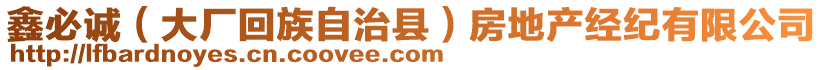 鑫必诚（大厂回族自治县）房地产经纪有限公司
http://lfbardnoyes.cn.coovee.com